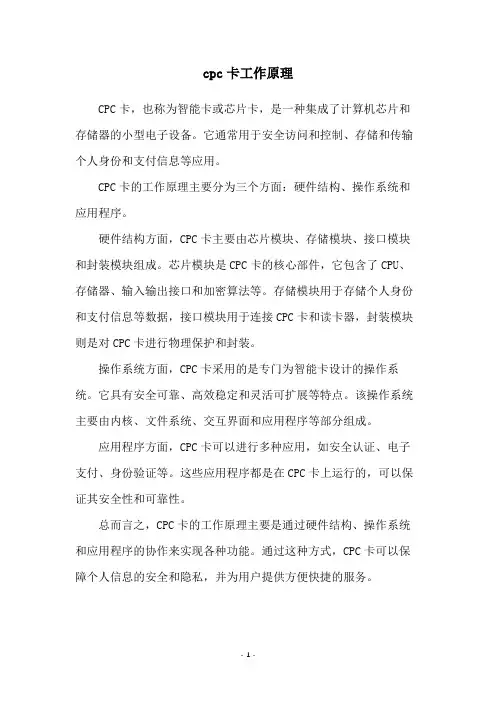 cpc 卡工作原理

CPC 卡，也称为智能卡或芯片卡，是一种集成了计算机芯片和存储器的小型电子设备。它通常用于安全访问和控制、存储和传输个人身份和支付信息等应用。

CPC 卡的工作原理主要分为三个方面：硬件结构、操作系统和应用程序。

硬件结构方面，CPC 卡主要由芯片模块、存储模块、接口模块和封装模块组成。芯片模块是 CPC 卡的核心部件，它包含了 CPU、存储器、输入输出接口和加密算法等。存储模块用于存储个人身份和支付信息等数据，接口模块用于连接 CPC 卡和读卡器，封装模块则是对 CPC 卡进行物理保护和封装。

操作系统方面，CPC 卡采用的是专门为智能卡设计的操作系统。它具有安全可靠、高效稳定和灵活可扩展等特点。该操作系统主要由内核、文件系统、交互界面和应用程序等部分组成。

应用程序方面，CPC 卡可以进行多种应用，如安全认证、电子支付、身份验证等。这些应用程序都是在 CPC 卡上运行的，可以保证其安全性和可靠性。

总而言之，CPC 卡的工作原理主要是通过硬件结构、操作系统和应用程序的协作来实现各种功能。通过这种方式，CPC 卡可以保障个人信息的安全和隐私，并为用户提供方便快捷的服务。

- 1 -